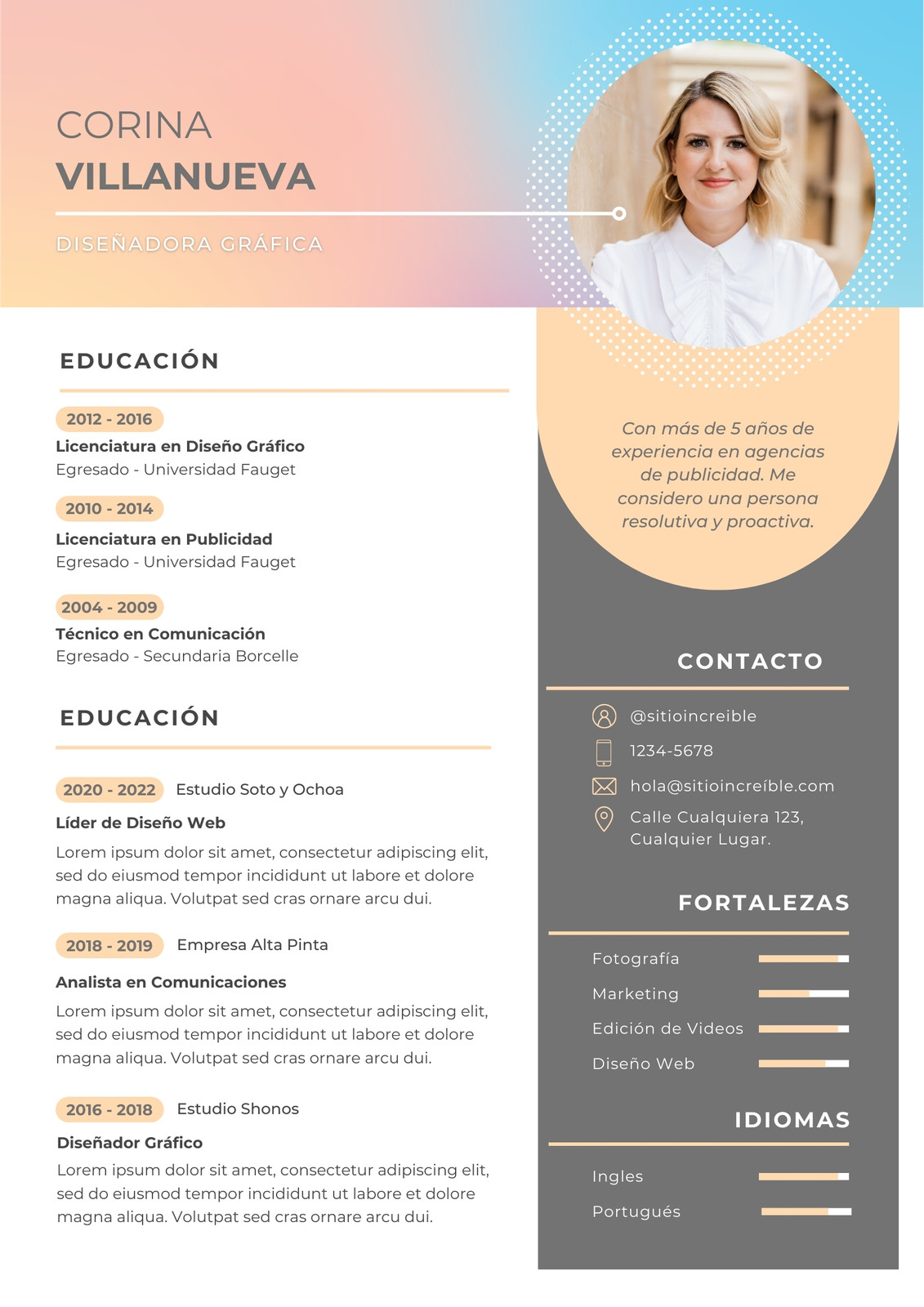 CORINA
VILLANUEVA

DISEÑADORA GRÁFICA

EDUCACIÓN

2012 - 2016
Licenciatura en Diseño Gráfico
Egresado - Universidad Fauget

2010 - 2014
Licenciatura en Publicidad
Egresado - Universidad Fauget

2004 - 2009
Técnico en Comunicación
Egresado - Secundaria Borcelle

EDUCACIÓN

2020 - 2022 Estudio Soto y Ochoa
Líder de Diseño Web
Lorem ipsum dolor sit amet, consectetur adipiscing elit, sed do eiusmod tempor incididunt ut labore et dolore magna aliqua. Volutpat sed cras ornare arcu dui.

2018 - 2019 Empresa Alta Pinta
Analista en Comunicaciones
Lorem ipsum dolor sit amet, consectetur adipiscing elit, sed do eiusmod tempor incididunt ut labore et dolore magna aliqua. Volutpat sed cras ornare arcu dui.

2016 - 2018 Estudio Shonos
Diseñador Gráfico
Lorem ipsum dolor sit amet, consectetur adipiscing elit, sed do eiusmod tempor incididunt ut labore et dolore magna aliqua. Volutpat sed cras ornare arcu dui.

Con más de 5 años de experiencia en agencias de publicidad. Me considero una persona resolutiva y proactiva.

CONTACTO

@sitioincreible
1234-5678
hola@sitioincreíble.com
Calle Cualquiera 123, Cualquier Lugar.

FORTALEZAS

Fotografía
Marketing
Edición de Videos
Diseño Web

IDIOMAS

Ingles
Portugués